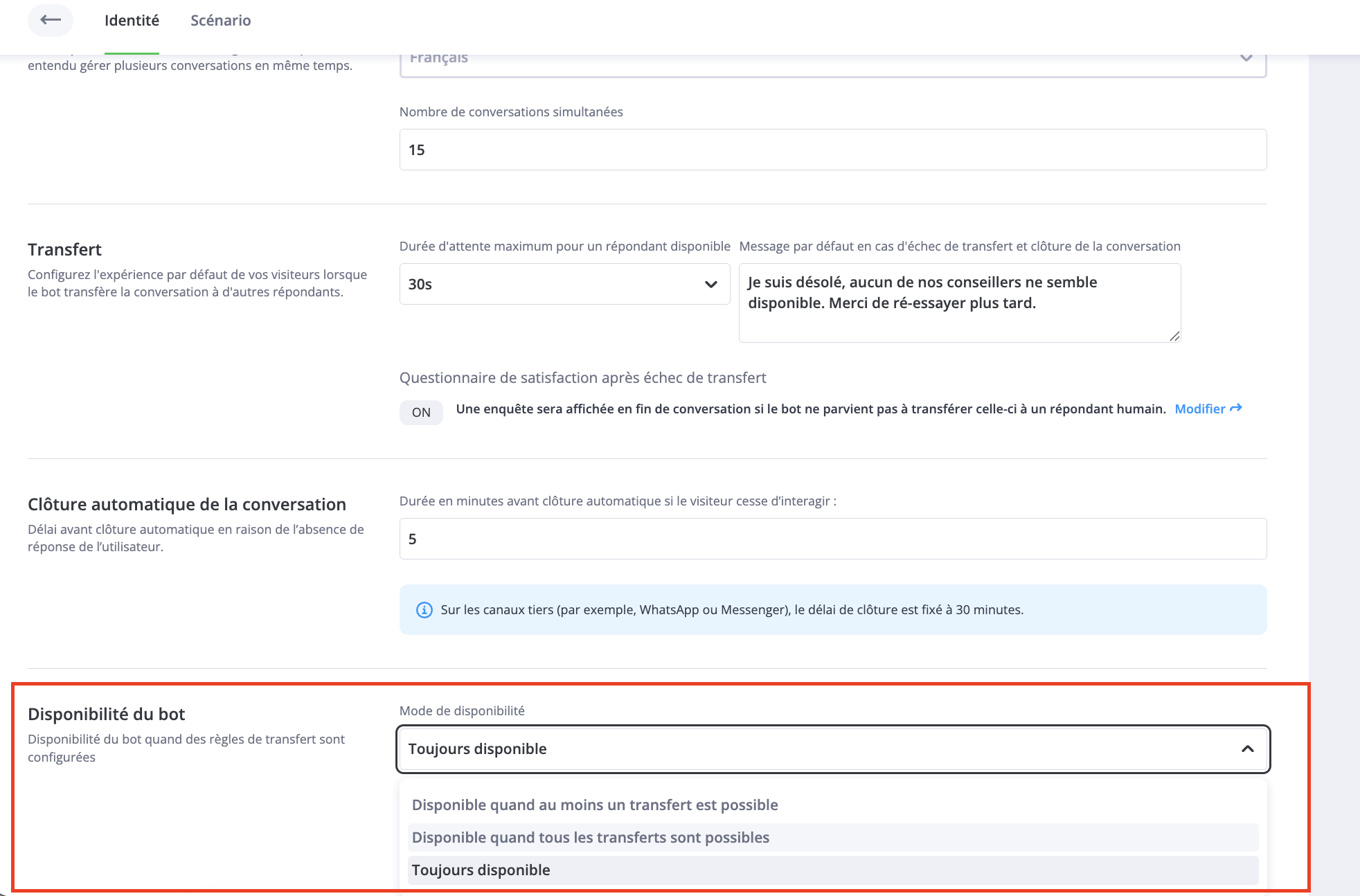 Identité Scénario

entendu gérer plusieurs conversations en même temps.

Français

Nombre de conversations simultanées

15

Transfert

Configurez l'expérience par défaut de vos visiteurs lorsque le bot transfère la conversation à d'autres répondants.

Durée d'attente maximum pour un répondant disponible

30s

Message par défaut en cas d'échec de transfert et clôture de la conversation

Je suis désolé, aucun de nos conseillers ne semble disponible. Merci de ré-essayer plus tard.

Questionnaire de satisfaction après échec de transfert

ON Une enquête sera affichée en fin de conversation si le bot ne parvient pas à transférer celle-ci à un répondant humain. Modifier

Clôture automatique de la conversation

Délai avant clôture automatique en raison de l'absence de réponse de l'utilisateur.

Durée en minutes avant clôture automatique si le visiteur cesse d'interagir :

5

Sur les canaux tiers (par exemple, WhatsApp ou Messenger), le délai de clôture est fixé à 30 minutes.

Disponibilité du bot

Disponibilité du bot quand des règles de transfert sont configurées

Mode de disponibilité

Toujours disponible

Disponible quand au moins un transfert est possible

Disponible quand tous les transferts sont possibles

Toujours disponible